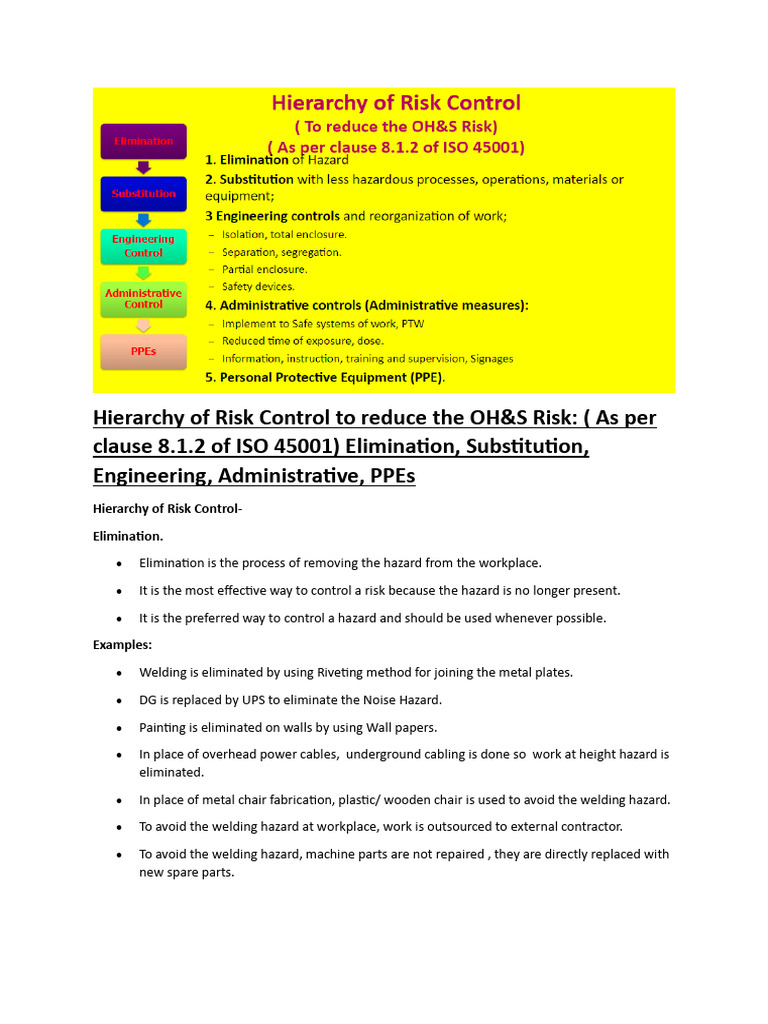 Hierarchy of Risk Control
( To reduce the OH&S Risk)
( As per clause 8.1.2 of ISO 45001)

Elimination

Substitution

Engineering Control

Administrative Control

PPEs

1. Elimination of Hazard
2. Substitution with less hazardous processes, operations, materials or equipment;
3 Engineering controls and reorganization of work;
– Isolation, total enclosure.
– Separation, segregation.
– Partial enclosure.
– Safety devices.
4. Administrative controls (Administrative measures):
– Implement to Safe systems of work, PTW
– Reduced time of exposure, dose.
– Information, instruction, training and supervision, Signages
5. Personal Protective Equipment (PPE).

Hierarchy of Risk Control to reduce the OH&S Risk: ( As per clause 8.1.2 of ISO 45001) Elimination, Substitution, Engineering, Administrative, PPEs

Hierarchy of Risk Control-

Elimination.

• Elimination is the process of removing the hazard from the workplace.
• It is the most effective way to control a risk because the hazard is no longer present.
• It is the preferred way to control a hazard and should be used whenever possible.

Examples:

• Welding is eliminated by using Riveting method for joining the metal plates.
• DG is replaced by UPS to eliminate the Noise Hazard.
• Painting is eliminated on walls by using Wall papers.
• In place of overhead power cables, underground cabling is done so work at height hazard is eliminated.
• In place of metal chair fabrication, plastic/ wooden chair is used to avoid the welding hazard.
• To avoid the welding hazard at workplace, work is outsourced to external contractor.
• To avoid the welding hazard, machine parts are not repaired , they are directly replaced with new spare parts.